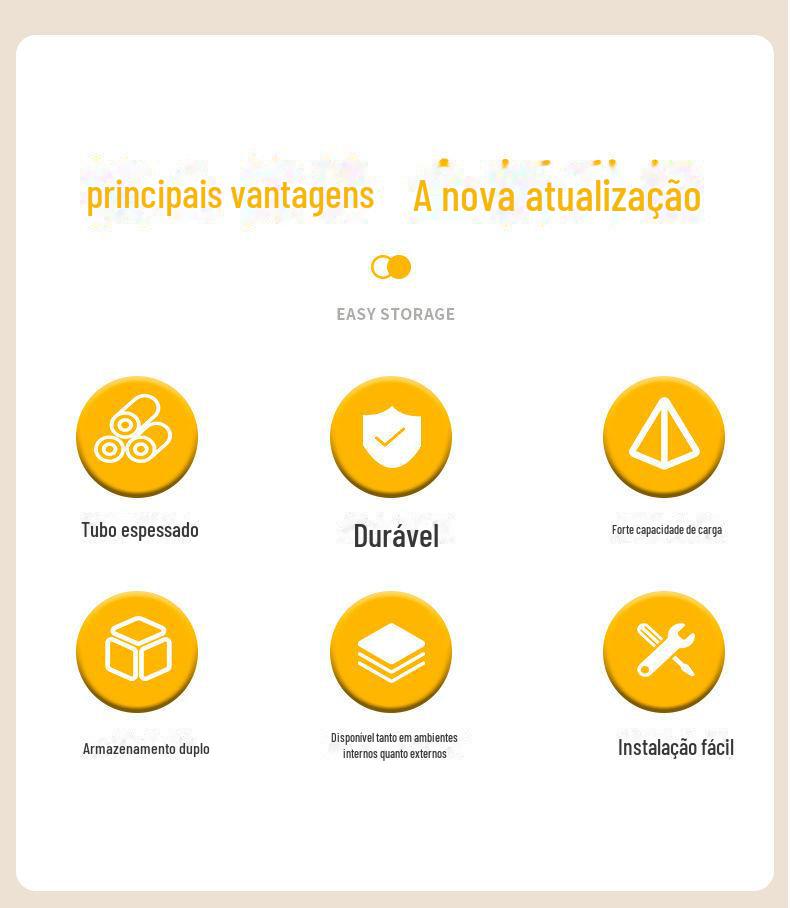 principais vantagens A nova atualização

EASY STORAGE

Tubo espessado

Durável

Forte capacidade de carga

Armazenamento duplo

Disponível tanto em ambientes internos quanto externos

Instalação fácil